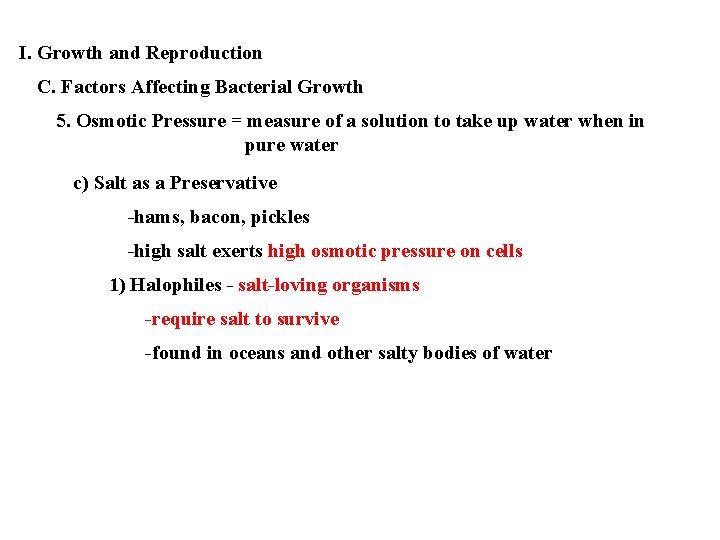 I. Growth and Reproduction

C. Factors Affecting Bacterial Growth

5. Osmotic Pressure = measure of a solution to take up water when in pure water

c) Salt as a Preservative

-hams, bacon, pickles

-high salt exerts high osmotic pressure on cells

1) Halophiles - salt-loving organisms

-require salt to survive

-found in oceans and other salty bodies of water